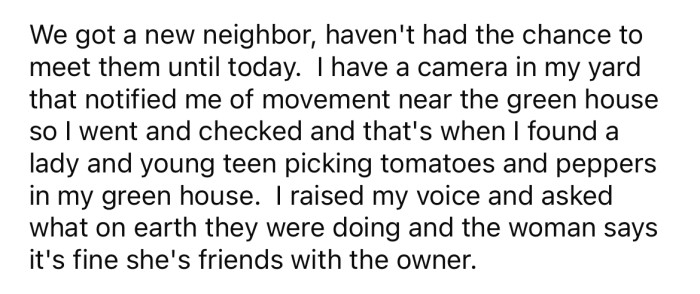 We got a new neighbor, haven't had the chance to meet them until today.  I have a camera in my yard that notified me of movement near the green house so I went and checked and that's when I found a lady and young teen picking tomatoes and peppers in my green house.  I raised my voice and asked what on earth they were doing and the woman says it's fine she's friends with the owner.